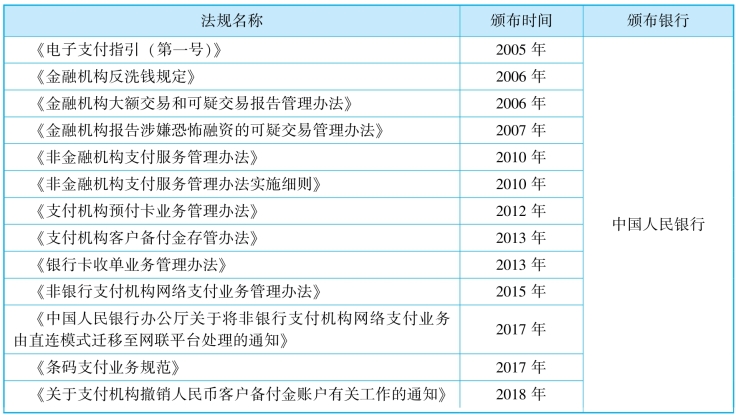 | 法规名称 | 颁布时间 | 颁布银行 |
|---|---|---|
| 《电子支付指引（第一号）》 | 2005年 | 中国人民银行 |
| 《金融机构反洗钱规定》 | 2006年 | |
| 《金融机构大额交易和可疑交易报告管理办法》 | 2006年 | |
| 《金融机构报告涉嫌恐怖融资的可疑交易管理办法》 | 2007年 | |
| 《非金融机构支付服务管理办法》 | 2010年 | |
| 《非金融机构支付服务管理办法实施细则》 | 2010年 | |
| 《支付机构预付卡业务管理办法》 | 2012年 | |
| 《支付机构客户备付金存管办法》 | 2013年 | |
| 《银行卡收单业务管理办法》 | 2013年 | |
| 《非银行支付机构网络支付业务管理办法》 | 2015年 | |
| 《中国人民银行办公厅关于将非银行支付机构网络支付业务由直连模式迁移至网联平台处理的通知》 | 2017年 | |
| 《条码支付业务规范》 | 2017年 | |
| 《关于支付机构撤销人民币客户备付金账户有关工作的通知》 | 2018年 | |